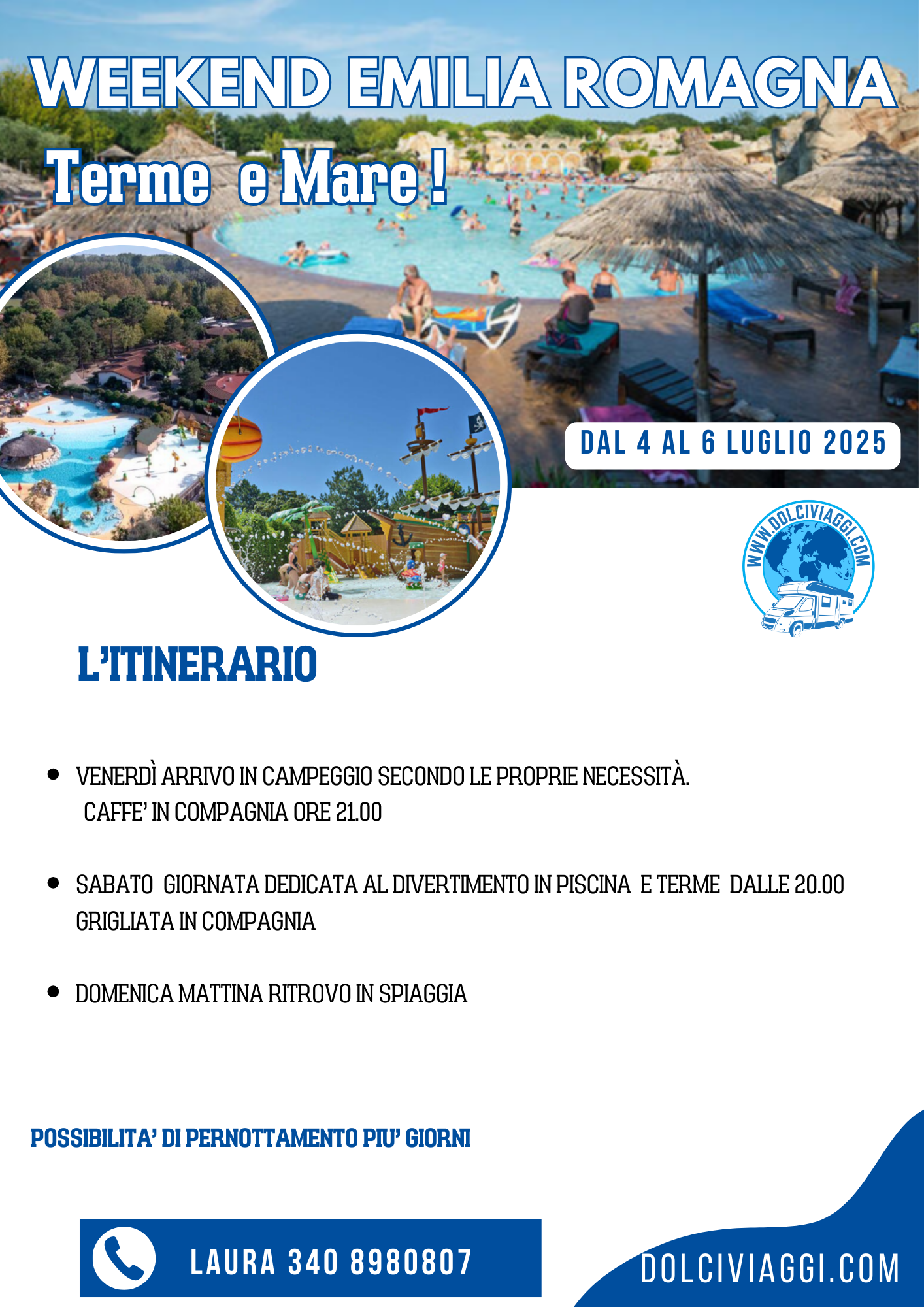 WEEKEND EMILIA ROMAGNA

Terme e Mare !

DAL 4 AL 6 LUGLIO 2025

WWW.DOLCIVIAGGI.COM

L'ITINERARIO

- VENERDÌ ARRIVO IN CAMPEGGIO SECONDO LE PROPRIE NECESSITÀ. CAFFE' IN COMPAGNIA ORE 21.00

- SABATO GIORNATA DEDICATA AL DIVERTIMENTO IN PISCINA E TERME DALLE 20.00 GRIGLIATA IN COMPAGNIA

- DOMENICA MATTINA RITROVO IN SPIAGGIA

POSSIBILITA' DI PERNOTTAMENTO PIU' GIORNI

LAURA 340 8980807

DOLCIVIAGGI.COM